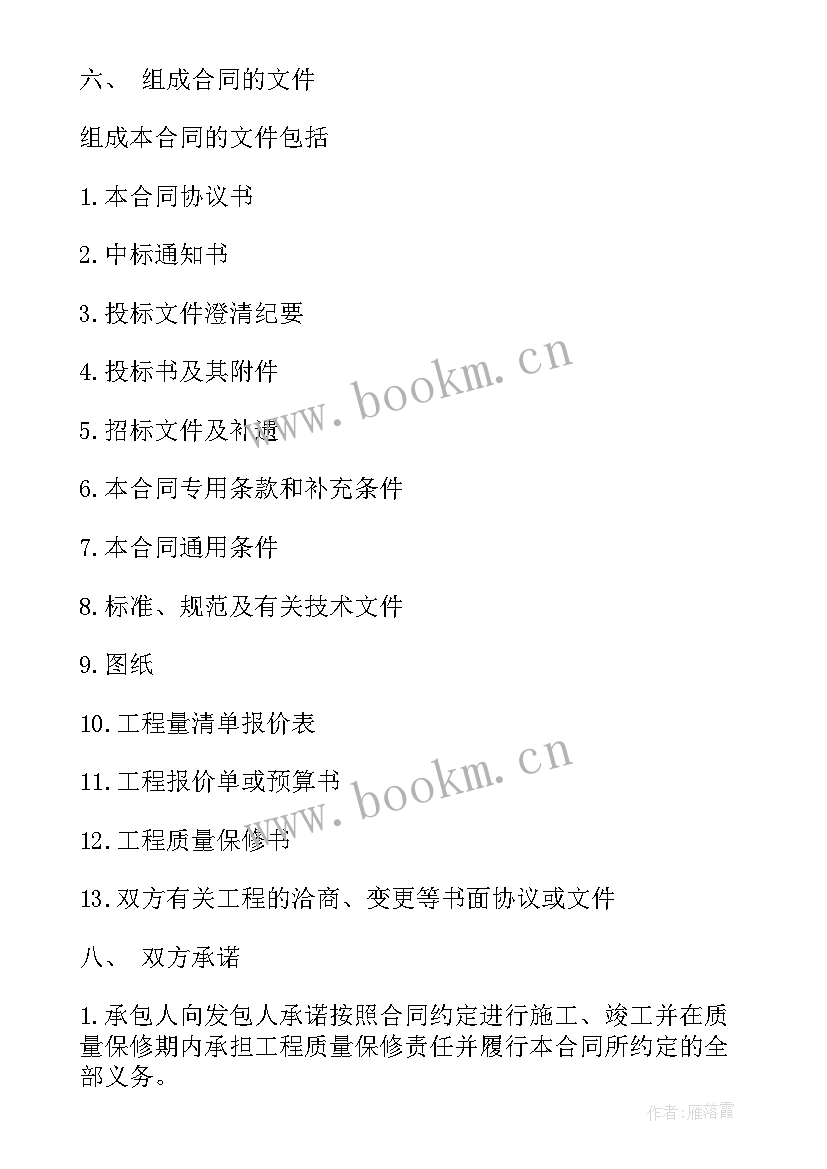 六、 组成合同的文件

组成本合同的文件包括

1.本合同协议书

2.中标通知书

3.投标文件澄清纪要

4.投标书及其附件

5.招标文件及补遗

6.本合同专用条款和补充条件

7.本合同通用条件

8.标准、规范及有关技术文件

9.图纸

10.工程量清单报价表

11.工程报价单或预算书

12.工程质量保修书

13.双方有关工程的洽商、变更等书面协议或文件

八、 双方承诺

1.承包人向发包人承诺按照合同约定进行施工、竣工并在质量保修期内承担工程质量保修责任并履行本合同所约定的全部义务。

www.bookm.cn

www.bookm.cn

作者:雁落霞